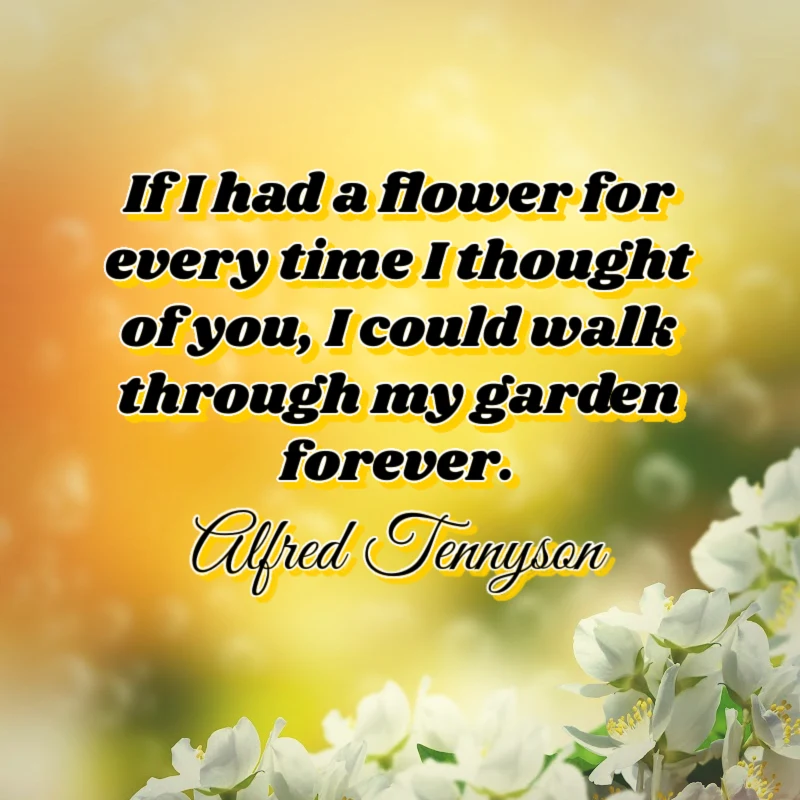 If I had a flower for every time I thought of you, I could walk through my garden forever.

Alfred Tennyson